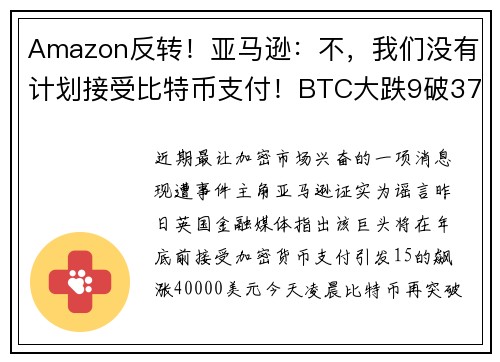 Amazon反转！亚马逊：不，我们没有计划接受比特币支付！BTC大跌9破37

近期最让加密市场兴奋的一项消息现遭事件主角亚马逊证实为谣言昨日英国金融媒体指出该巨头将在年底前接受加密货币支付引发15的飙涨40000美元今天凌晨比特币再突破